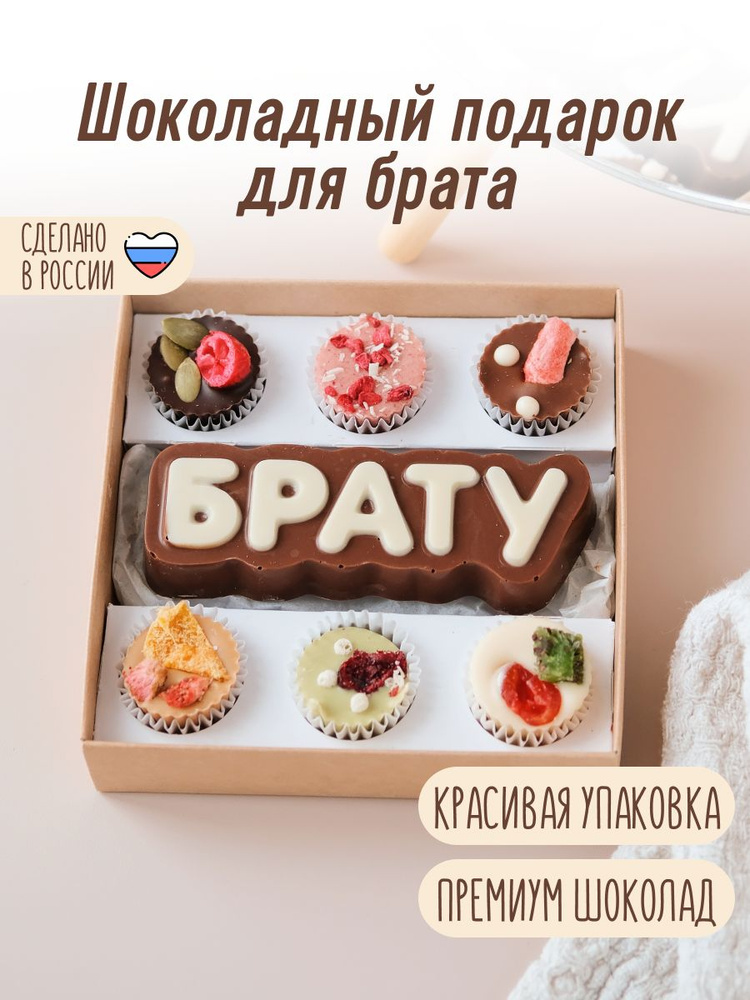 Шоколадный подарок для брата

СДЕЛАНО В РОССИИ

БРАТУ

КРАСИВАЯ УПАКОВКА

ПРЕМИУМ ШОКОЛАД